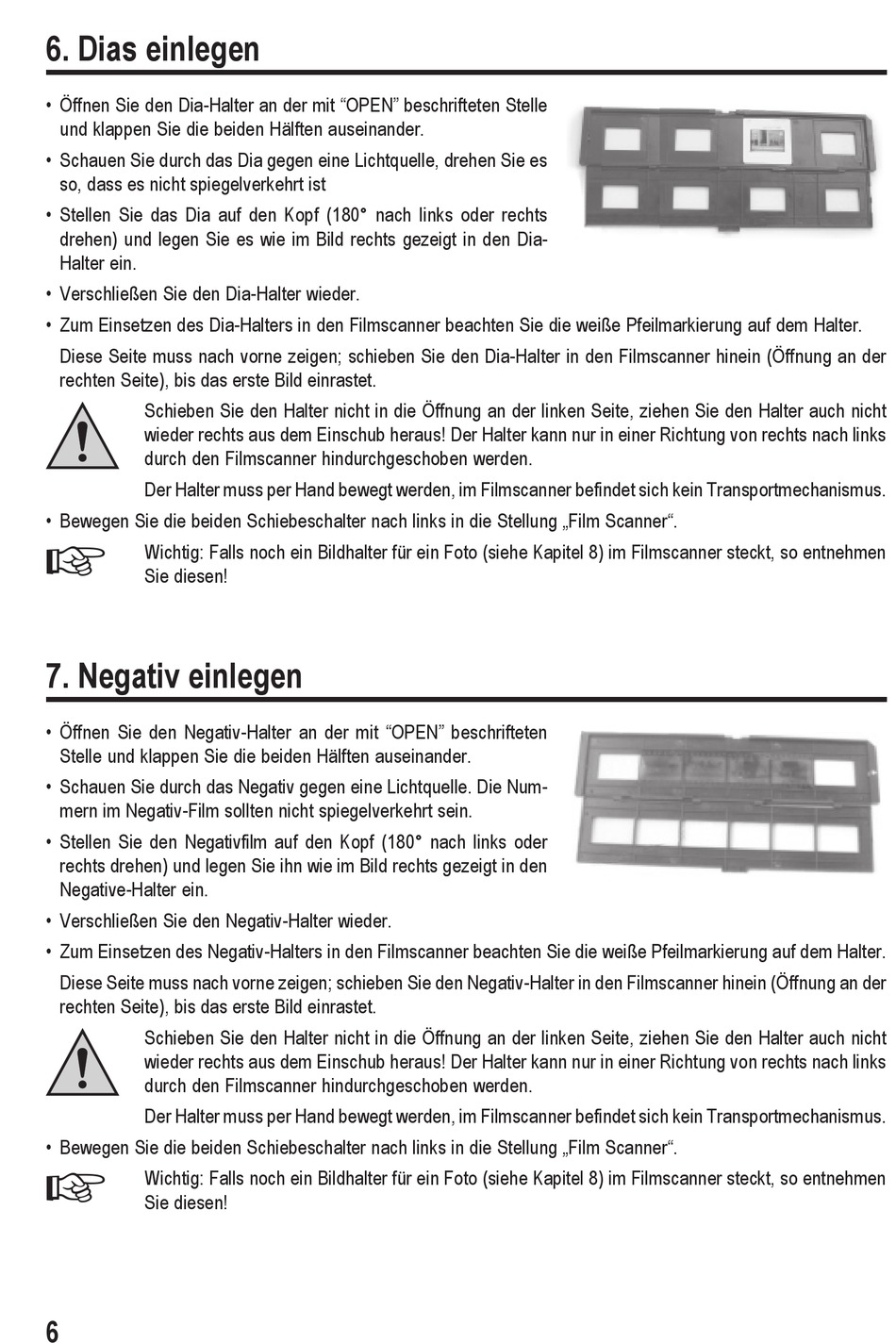 6. Dias einlegen

• Öffnen Sie den Dia-Halter an der mit “OPEN” beschrifteten Stelle und klappen Sie die beiden Hälften auseinander.

• Schauen Sie durch das Dia gegen eine Lichtquelle, drehen Sie es so, dass es nicht spiegelverkehrt ist

• Stellen Sie das Dia auf den Kopf (180° nach links oder rechts drehen) und legen Sie es wie im Bild rechts gezeigt in den Dia-Halter ein.

• Verschließen Sie den Dia-Halter wieder.

• Zum Einsetzen des Dia-Halters in den Filmscanner beachten Sie die weiße Pfeilmarkierung auf dem Halter.

Diese Seite muss nach vorne zeigen; schieben Sie den Dia-Halter in den Filmscanner hinein (Öffnung an der rechten Seite), bis das erste Bild einrastet.

Schieben Sie den Halter nicht in die Öffnung an der linken Seite, ziehen Sie den Halter auch nicht wieder rechts aus dem Einschub heraus! Der Halter kann nur in einer Richtung von rechts nach links durch den Filmscanner hindurchgeschoben werden.

Der Halter muss per Hand bewegt werden, im Filmscanner befindet sich kein Transportmechanismus.

• Bewegen Sie die beiden Schiebeschalter nach links in die Stellung „Film Scanner“.

Wichtig: Falls noch ein Bildhalter für ein Foto (siehe Kapitel 8) im Filmscanner steckt, so entnehmen Sie diesen!

7. Negativ einlegen

• Öffnen Sie den Negativ-Halter an der mit “OPEN” beschrifteten Stelle und klappen Sie die beiden Hälften auseinander.

• Schauen Sie durch das Negativ gegen eine Lichtquelle. Die Nummern im Negativ-Film sollten nicht spiegelverkehrt sein.

• Stellen Sie den Negativfilm auf den Kopf (180° nach links oder rechts drehen) und legen Sie ihn wie im Bild rechts gezeigt in den Negative-Halter ein.

• Verschließen Sie den Negativ-Halter wieder.

• Zum Einsetzen des Negativ-Halters in den Filmscanner beachten Sie die weiße Pfeilmarkierung auf dem Halter.

Diese Seite muss nach vorne zeigen; schieben Sie den Negativ-Halter in den Filmscanner hinein (Öffnung an der rechten Seite), bis das erste Bild einrastet.

Schieben Sie den Halter nicht in die Öffnung an der linken Seite, ziehen Sie den Halter auch nicht wieder rechts aus dem Einschub heraus! Der Halter kann nur in einer Richtung von rechts nach links durch den Filmscanner hindurchgeschoben werden.

Der Halter muss per Hand bewegt werden, im Filmscanner befindet sich kein Transportmechanismus.

• Bewegen Sie die beiden Schiebeschalter nach links in die Stellung „Film Scanner“.

Wichtig: Falls noch ein Bildhalter für ein Foto (siehe Kapitel 8) im Filmscanner steckt, so entnehmen Sie diesen!

6